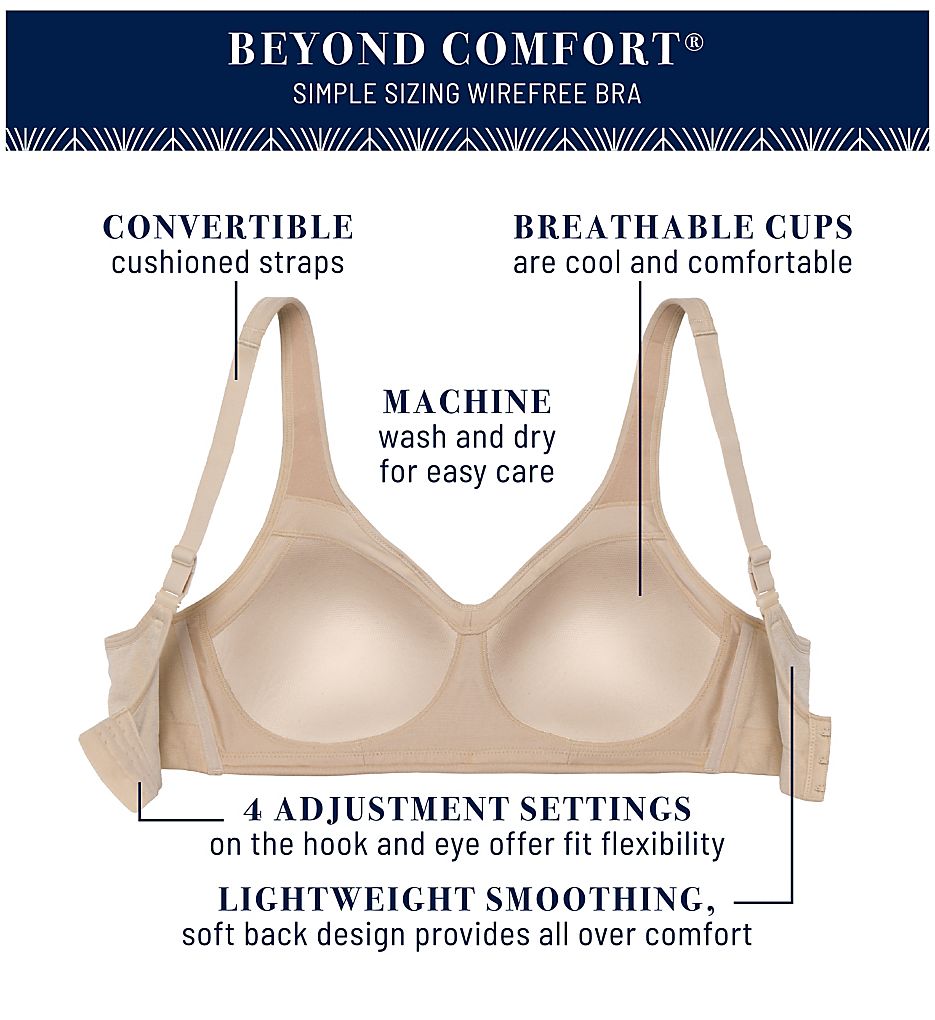 BEYOND COMFORT®
SIMPLE SIZING WIREFREE BRA

CONVERTIBLE
cushioned straps

BREATHABLE CUPS
are cool and comfortable

MACHINE
wash and dry
for easy care

4 ADJUSTMENT SETTINGS
on the hook and eye offer fit flexibility

LIGHTWEIGHT SMOOTHING,
soft back design provides all over comfort